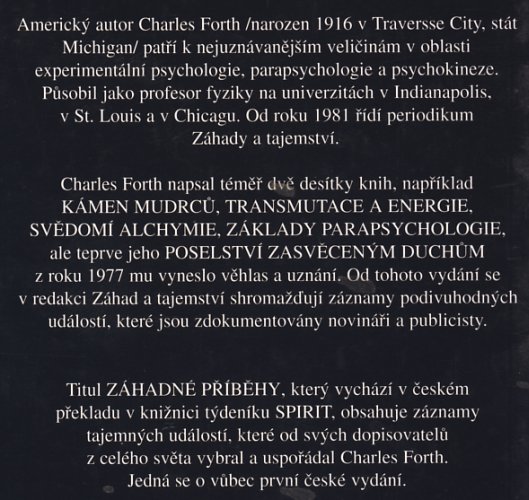 Americký autor Charles Forth /narozen 1916 v Traversse City, stát Michigan/ patří k nejuznávanějším veličinám v oblasti experimentální psychologie, parapsychologie a psychokineze. Působil jako profesor fyziky na univerzitách v Indianapolis, v St. Louis a v Chicagu. Od roku 1981 řídí periodikum Záhady a tajemství.

Charles Forth napsal téměř dvě desítky knih, například KÁMEN MUDRCŮ, TRANSMUTACE A ENERGIE, SVĚDOMÍ ALCHYMIE, ZÁKLADY PARAPSYCHOLOGIE, ale teprve jeho POSELSTVÍ ZASVĚCENÝM DUCHŮM z roku 1977 mu vyneslo věhlas a uznání. Od tohoto vydání se v redakci Záhad a tajemství shromažďují záznamy podivuhodných událostí, které jsou zdokumentovány novináři a publicisty.

Titul ZÁHADNÉ PŘÍBĚHY, který vychází v českém překladu v knižnici týdeníku SPIRIT, obsahuje záznamy tajemných událostí, které od svých dopisovatelů z celého světa vybral a uspořádal Charles Forth. Jedná se o vůbec první české vydání.